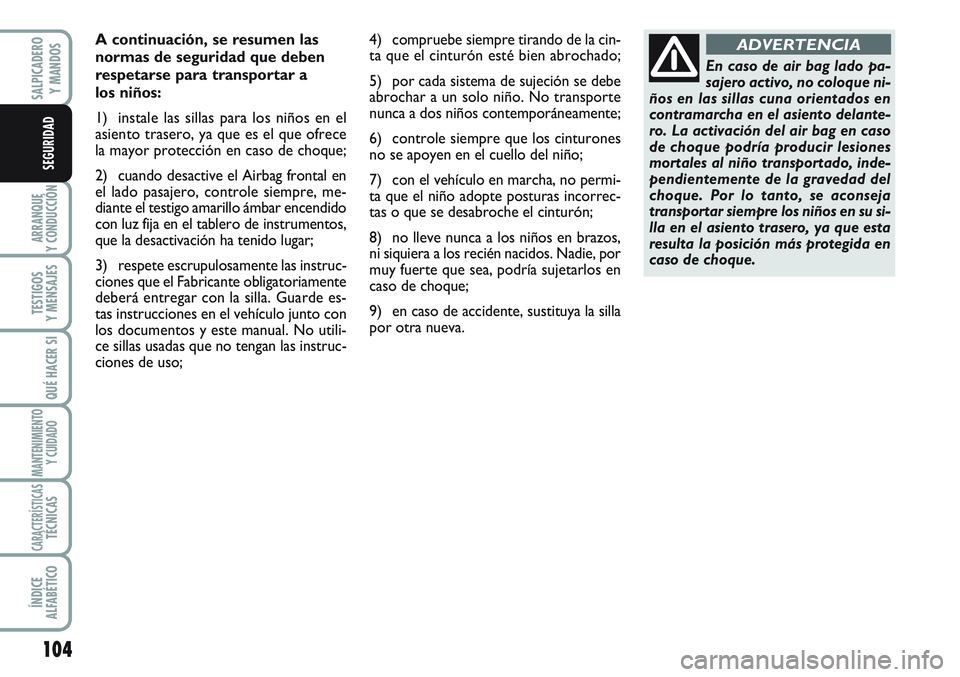 SALPICADERO Y MANDOS

SEGURIDAD

ARRANQUE Y CONDUCCIÓN

TESTIGOS Y MENSAJES

QUÉ HACER SI

MANTENIMIENTO Y CUIDADO

CARACTERÍSTICAS TÉCNICAS

ÍNDICE ALFABÉTICO

104

A continuación, se resumen las normas de seguridad que deben respetarse para transportar a los niños:

1) instale las sillas para los niños en el asiento trasero, ya que es el que ofrece la mayor protección en caso de choque;

2) cuando desactive el Airbag frontal en el lado pasajero, controle siempre, mediante el testigo amarillo ámbar encendido con luz fija en el tablero de instrumentos, que la desactivación ha tenido lugar;

3) respete escrupulosamente las instrucciones que el Fabricante obligatoriamente deberá entregar con la silla. Guarde estas instrucciones en el vehículo junto con los documentos y este manual. No utilice sillas usadas que no tengan las instrucciones de uso;

4) compruebe siempre tirando de la cinta que el cinturón esté bien abrochado;

5) por cada sistema de sujeción se debe abrochar a un solo niño. No transporte nunca a dos niños contemporáneamente;

6) controle siempre que los cinturones no se apoyen en el cuello del niño;

7) con el vehículo en marcha, no permita que el niño adopte posturas incorrectas o que se desabroche el cinturón;

8) no lleve nunca a los niños en brazos, ni siquiera a los recién nacidos. Nadie, por muy fuerte que sea, podría sujetarlos en caso de choque;

9) en caso de accidente, sustituya la silla por otra nueva.

ADVERTENCIA

En caso de air bag lado pasajero activo, no coloque niños en las sillas cuna orientados en contramarcha en el asiento delantero. La activación del air bag en caso de choque podría producir lesiones mortales al niño transportado, independientemente de la gravedad del choque. Por lo tanto, se aconseja transportar siempre los niños en su silla en el asiento trasero, ya que esta resulta la posición más protegida en caso de choque.

carmanualsonline.info